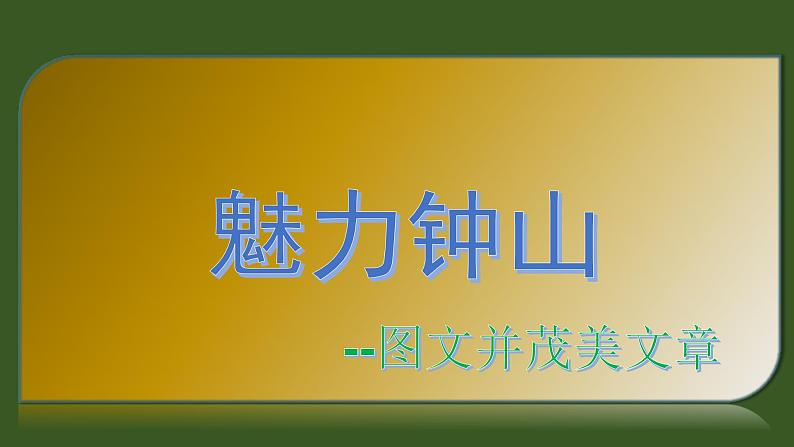 魅力钟山

--图文并茂美文章